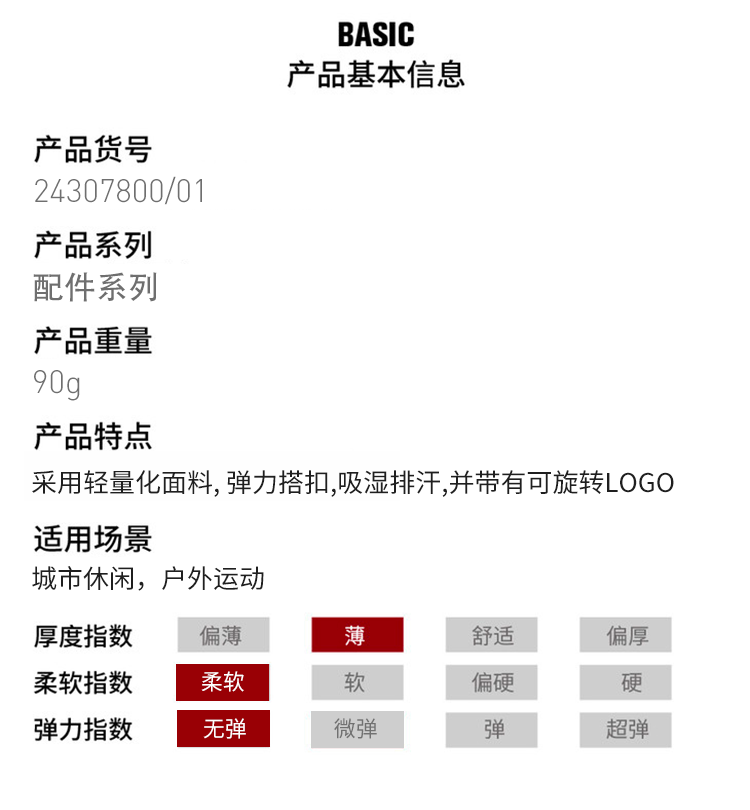 BASIC
产品基本信息

产品货号
24307800/01

产品系列
配件系列

产品重量
90g

产品特点
采用轻量化面料, 弹力搭扣,吸湿排汗,并带有可旋转LOGO

适用场景
城市休闲，户外运动

| 厚度指数 | 偏薄 | 薄 | 舒适 | 偏厚 |
|---|---|---|---|---|
| 柔软指数 | 柔软 | 软 | 偏硬 | 硬 |
| 弹力指数 | 无弹 | 微弹 | 弹 | 超弹 |